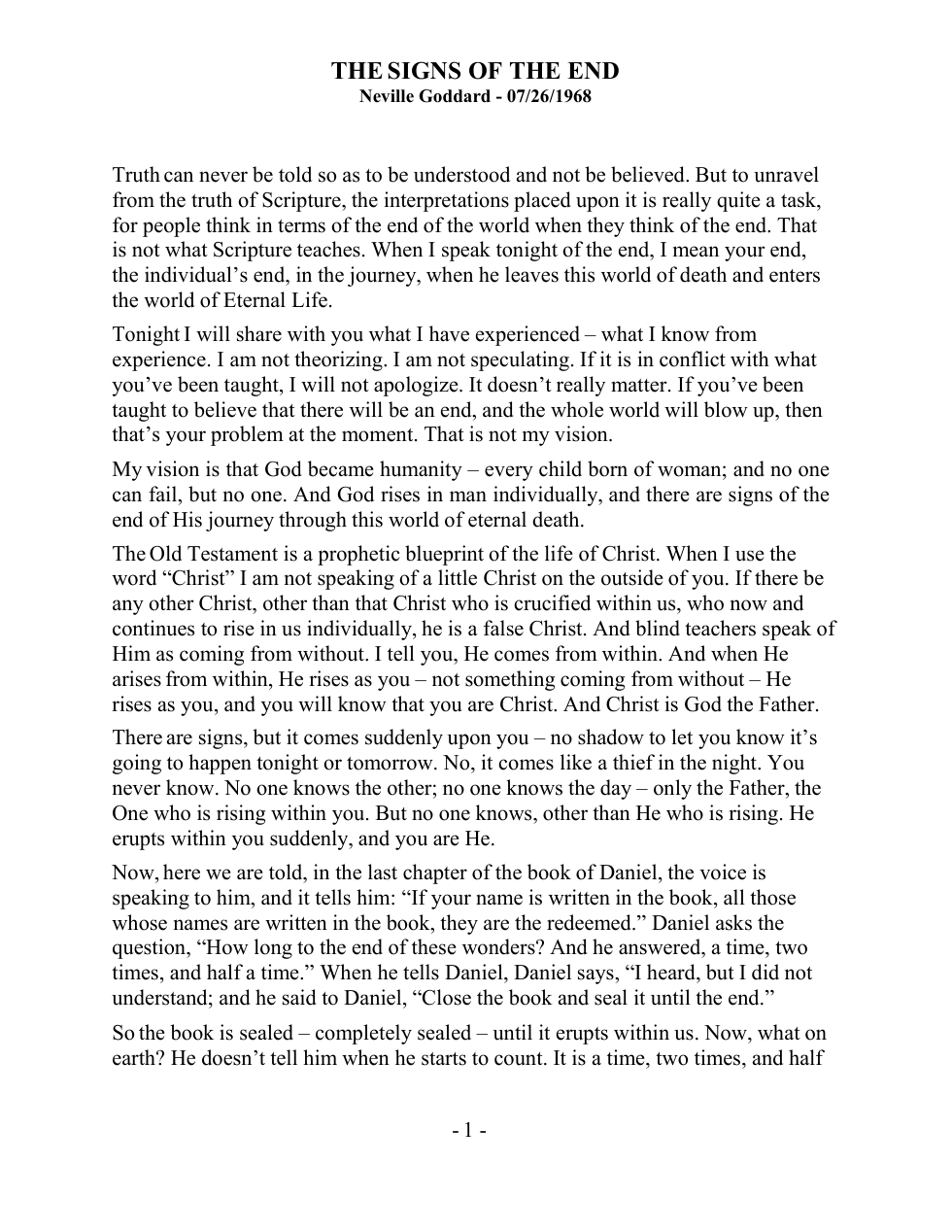 THE SIGNS OF THE END
Neville Goddard - 07/26/1968

Truth can never be told so as to be understood and not be believed. But to unravel from the truth of Scripture, the interpretations placed upon it is really quite a task, for people think in terms of the end of the world when they think of the end. That is not what Scripture teaches. When I speak tonight of the end, I mean your end, the individual's end, in the journey, when he leaves this world of death and enters the world of Eternal Life.

Tonight I will share with you what I have experienced – what I know from experience. I am not theorizing. I am not speculating. If it is in conflict with what you've been taught, I will not apologize. It doesn't really matter. If you've been taught to believe that there will be an end, and the whole world will blow up, then that's your problem at the moment. That is not my vision.

My vision is that God became humanity – every child born of woman; and no one can fail, but no one. And God rises in man individually, and there are signs of the end of His journey through this world of eternal death.

The Old Testament is a prophetic blueprint of the life of Christ. When I use the word "Christ" I am not speaking of a little Christ on the outside of you. If there be any other Christ, other than that Christ who is crucified within us, who now and continues to rise in us individually, he is a false Christ. And blind teachers speak of Him as coming from without. I tell you, He comes from within. And when He arises from within, He rises as you – not something coming from without – He rises as you, and you will know that you are Christ. And Christ is God the Father.

There are signs, but it comes suddenly upon you – no shadow to let you know it's going to happen tonight or tomorrow. No, it comes like a thief in the night. You never know. No one knows the other; no one knows the day – only the Father, the One who is rising within you. But no one knows, other than He who is rising. He erupts within you suddenly, and you are He.

Now, here we are told, in the last chapter of the book of Daniel, the voice is speaking to him, and it tells him: "If your name is written in the book, all those whose names are written in the book, they are the redeemed." Daniel asks the question, "How long to the end of these wonders? And he answered, a time, two times, and half a time." When he tells Daniel, Daniel says, "I heard, but I did not understand; and he said to Daniel, "Close the book and seal it until the end."

So the book is sealed – completely sealed – until it erupts within us. Now, what on earth? He doesn't tell him when he starts to count. It is a time, two times, and half

- 1 -